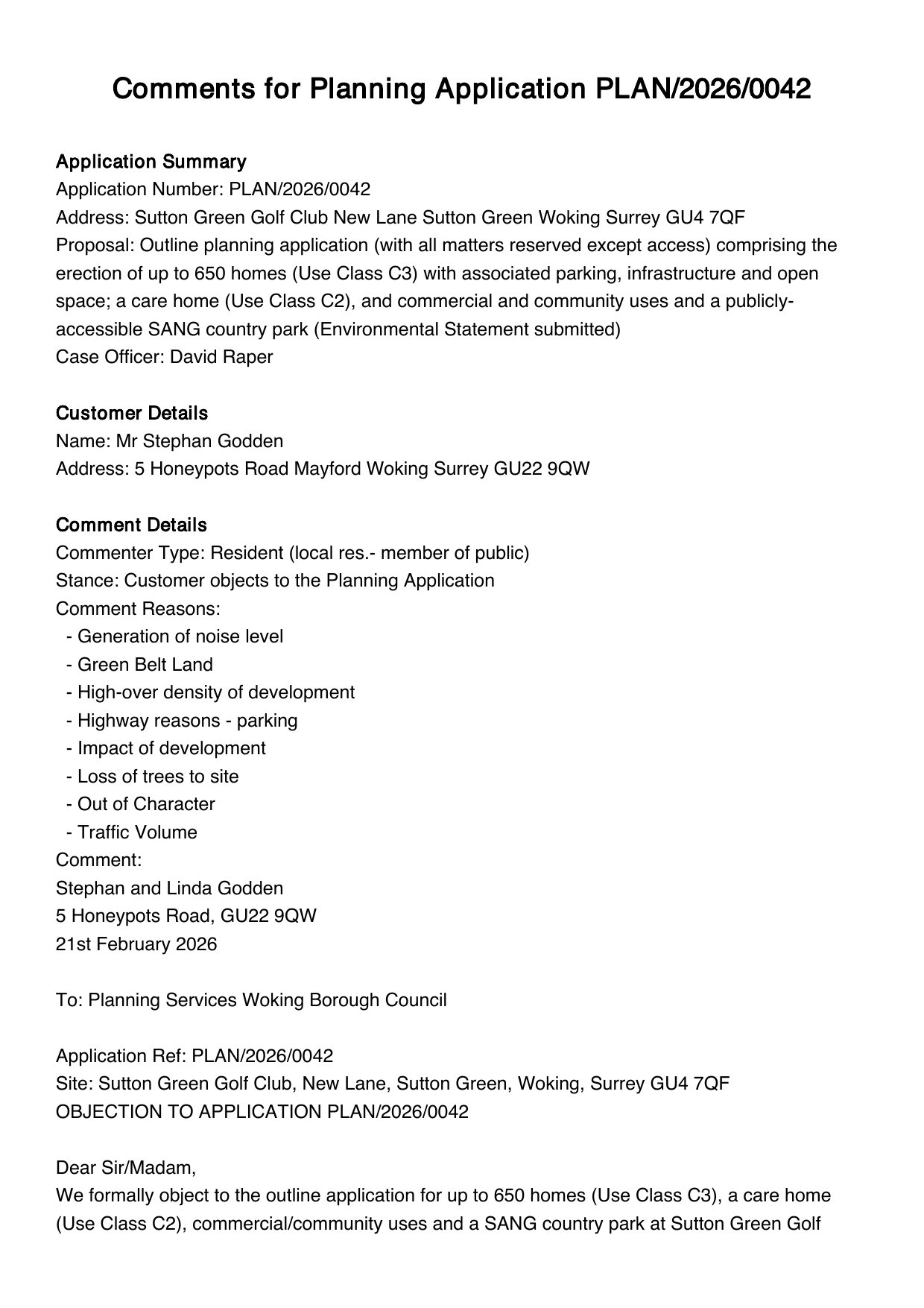 Comments for Planning Application PLAN/2026/0042

Application Summary
Application Number: PLAN/2026/0042
Address: Sutton Green Golf Club New Lane Sutton Green Woking Surrey GU4 7QF
Proposal: Outline planning application (with all matters reserved except access) comprising the erection of up to 650 homes (Use Class C3) with associated parking, infrastructure and open space; a care home (Use Class C2), and commercial and community uses and a publicly-accessible SANG country park (Environmental Statement submitted)
Case Officer: David Raper

Customer Details
Name: Mr Stephan Godden
Address: 5 Honeypots Road Mayford Woking Surrey GU22 9QW

Comment Details
Commenter Type: Resident (local res.- member of public)
Stance: Customer objects to the Planning Application
Comment Reasons:
- Generation of noise level
- Green Belt Land
- High-over density of development
- Highway reasons - parking
- Impact of development
- Loss of trees to site
- Out of Character
- Traffic Volume
Comment:
Stephan and Linda Godden
5 Honeypots Road, GU22 9QW
21st February 2026

To: Planning Services Woking Borough Council

Application Ref: PLAN/2026/0042
Site: Sutton Green Golf Club, New Lane, Sutton Green, Woking, Surrey GU4 7QF
OBJECTION TO APPLICATION PLAN/2026/0042

Dear Sir/Madam,
We formally object to the outline application for up to 650 homes (Use Class C3), a care home (Use Class C2), commercial/community uses and a SANG country park at Sutton Green Golf